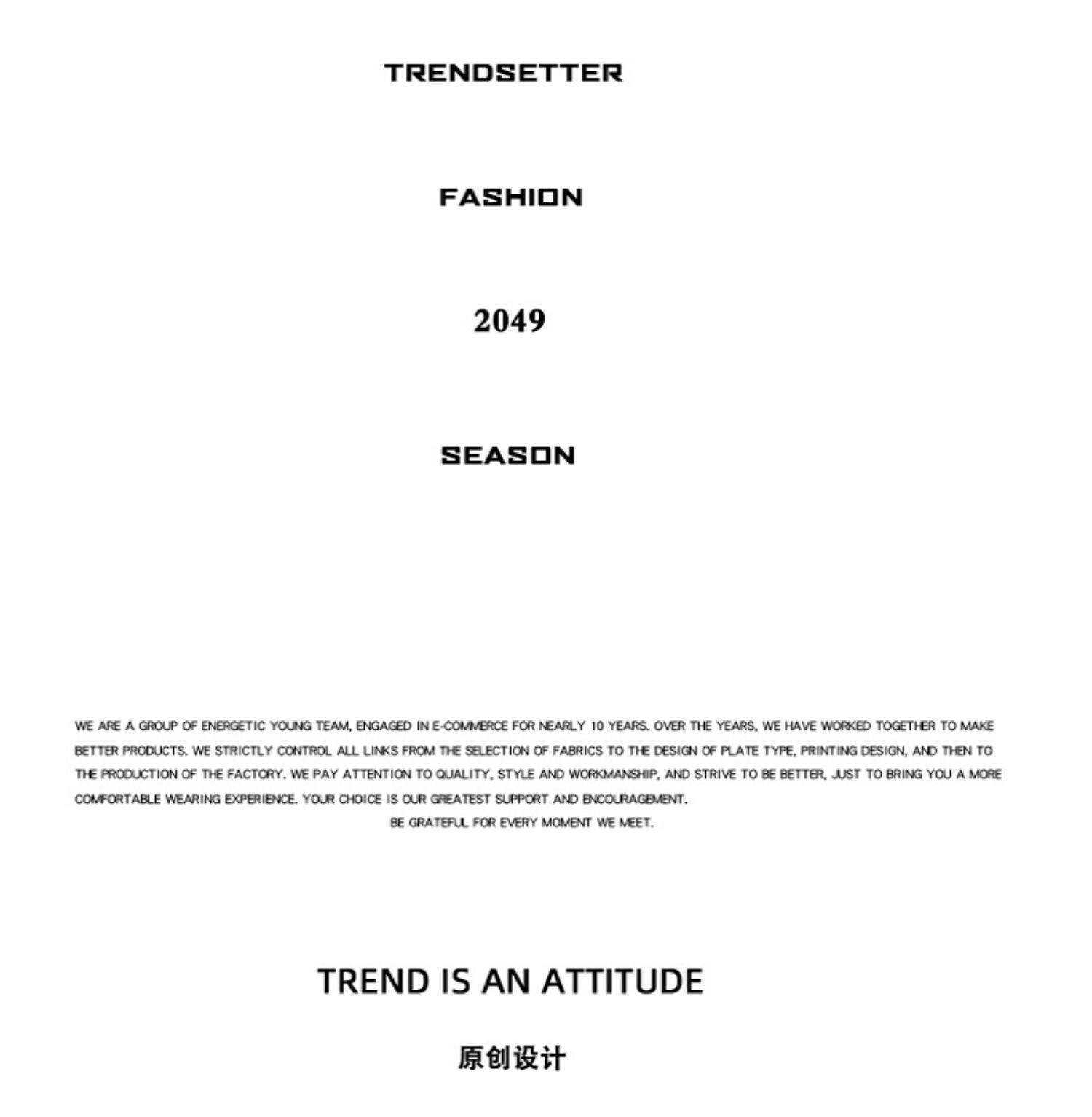 TRENDSETTER

FASHION

2049

SEASON

WE ARE A GROUP OF ENERGETIC YOUNG TEAM, ENGAGED IN E-COMMERCE FOR NEARLY 10 YEARS. OVER THE YEARS, WE HAVE WORKED TOGETHER TO MAKE BETTER PRODUCTS. WE STRICTLY CONTROL ALL LINKS FROM THE SELECTION OF FABRICS TO THE DESIGN OF PLATE TYPE, PRINTING DESIGN, AND THEN TO THE PRODUCTION OF THE FACTORY. WE PAY ATTENTION TO QUALITY, STYLE AND WORKMANSHIP, AND STRIVE TO BE BETTER, JUST TO BRING YOU A MORE COMFORTABLE WEARING EXPERIENCE. YOUR CHOICE IS OUR GREATEST SUPPORT AND ENCOURAGEMENT.

BE GRATEFUL FOR EVERY MOMENT WE MEET.

TREND IS AN ATTITUDE

原创设计